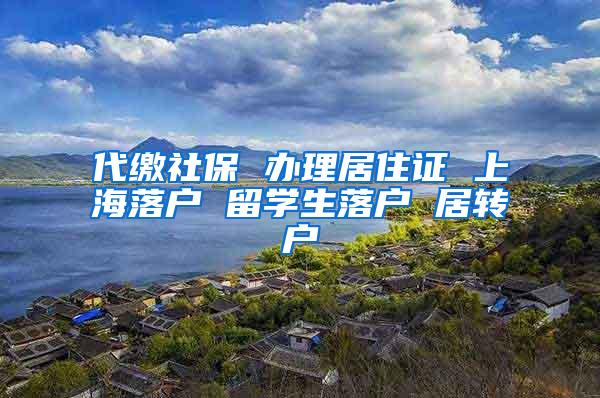 代缴社保 办理居住证 上海落户 留学生落户 居转户